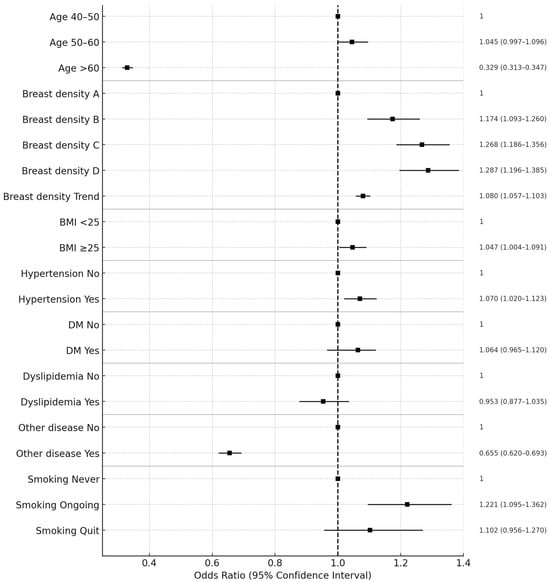 Age 40–50 1
Age 50–60 1.045 (0.997–1.096)
Age >60 0.329 (0.313–0.347)
Breast density A 1
Breast density B 1.174 (1.093–1.260)
Breast density C 1.268 (1.186–1.356)
Breast density D 1.287 (1.196–1.385)
Breast density Trend 1.080 (1.057–1.103)
BMI <25 1
BMI ≥25 1.047 (1.004–1.091)
Hypertension No 1
Hypertension Yes 1.070 (1.020–1.123)
DM No 1
DM Yes 1.064 (0.965–1.120)
Dyslipidemia No 1
Dyslipidemia Yes 0.953 (0.877–1.035)
Other disease No 1
Other disease Yes 0.655 (0.620–0.693)
Smoking Never 1
Smoking Ongoing 1.221 (1.095–1.362)
Smoking Quit 1.102 (0.956–1.270)

0.4 0.6 0.8 1.0 1.2 1.4
Odds Ratio (95% Confidence Interval)